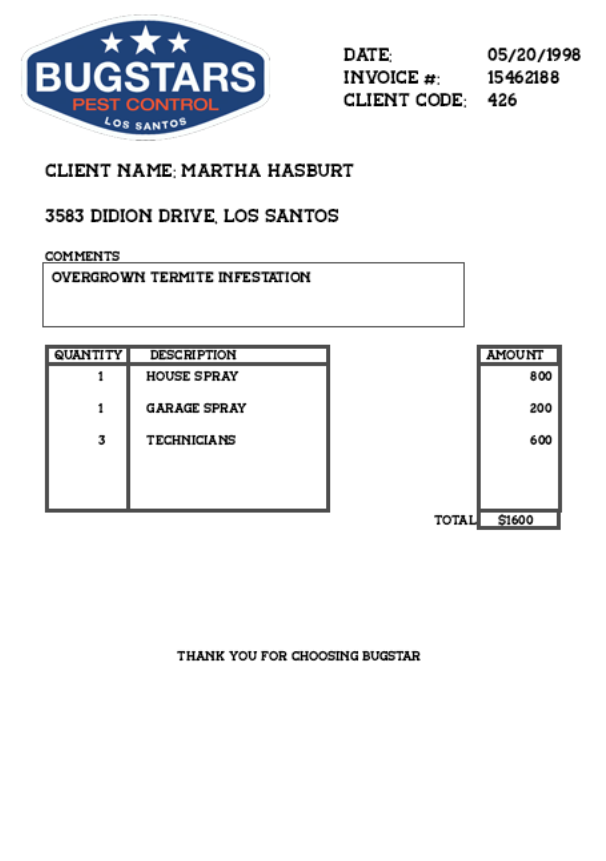 BUGSTARS
PEST CONTROL
LOS SANTOS

DATE: 05/20/1998
INVOICE #: 15462188
CLIENT CODE: 426

CLIENT NAME: MARTHA HASBURT

3583 DIDION DRIVE, LOS SANTOS

COMMENTS
OVERGROWN TERMITE INFESTATION

| QUANTITY | DESCRIPTION | AMOUNT |
|---|---|---|
| 1 | HOUSE SPRAY | 800 |
| 1 | GARAGE SPRAY | 200 |
| 3 | TECHNICIANS | 600 |

TOTAL $1600

THANK YOU FOR CHOOSING BUGSTAR